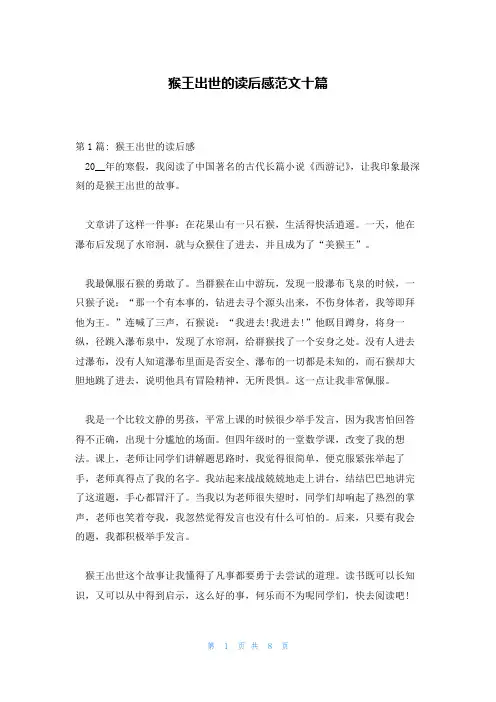 猴王出世的读后感范文十篇

第 1 篇：猴王出世的读后感

20__年的寒假，我阅读了中国著名的古代长篇小说《西游记》，让我印象最深刻的是猴王出世的故事。

文章讲了这样一件事：在花果山有一只石猴，生活得快活逍遥。一天，他在瀑布后发现了水帘洞，就与众猴住了进去，并且成为了“美猴王”。

我最佩服石猴的勇敢了。当群猴在山中游玩，发现一股瀑布飞泉的时候，一只猴子说：“那一个有本事的，钻进去寻个源头出来，不伤身体者，我等即拜他为王。”连喊了三声，石猴说：“我进去!我进去!”他瞑目蹲身，将身一纵，径跳入瀑布泉中，发现了水帘洞，给群猴找了一个安身之处。没有人进去过瀑布，没有人知道瀑布里面是否安全、瀑布的一切都是未知的，而石猴却大胆地跳了进去，说明他具有冒险精神，无所畏惧。这一点让我非常佩服。

我是一个比较文静的男孩，平常上课的时候很少举手发言，因为我害怕回答得不正确，出现十分尴尬的场面。但四年级时的一堂数学课，改变了我的想法。课上，老师让同学们讲解题思路时，我觉得很简单，便克服紧张举起了手，老师真得点了我的名字。我站起来战战兢兢地走上讲台，结结巴巴地讲完了这道题，手心都冒汗了。当我以为老师很失望时，同学们却响起了热烈的掌声，老师也笑着夸我，我忽然觉得发言也没有什么可怕的。后来，只要有我会的题，我都积极举手发言。

猴王出世这个故事让我懂得了凡事都要勇于去尝试的道理。读书既可以长知识，又可以从中得到启示，这么好的事，何乐而不为呢同学们，快去阅读吧!

第 1 页 共 8 页